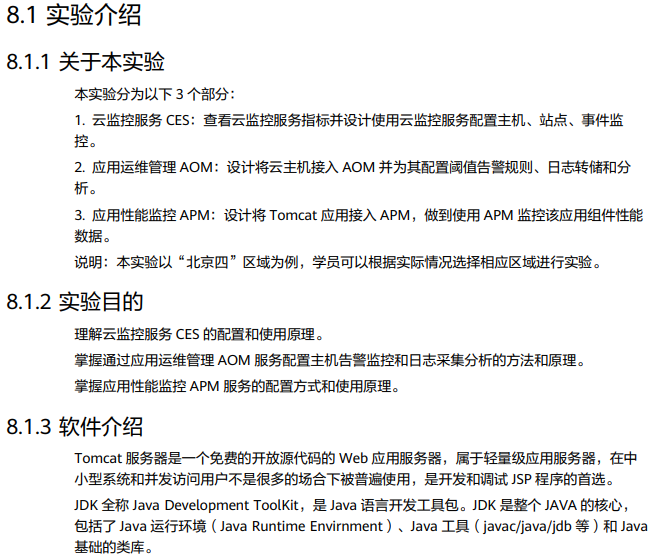 8.1 实验介绍

8.1.1 关于本实验

本实验分为以下 3 个部分：

1. 云监控服务 CES：查看云监控服务指标并设计使用云监控服务配置主机、站点、事件监控。

2. 应用运维管理 AOM：设计将云主机接入 AOM 并为其配置阈值告警规则、日志转储和分析。

3. 应用性能监控 APM：设计将 Tomcat 应用接入 APM，做到使用 APM 监控该应用组件性能数据。

说明：本实验以“北京四”区域为例，学员可以根据实际情况选择相应区域进行实验。

8.1.2 实验目的

理解云监控服务 CES 的配置和使用原理。

掌握通过应用运维管理 AOM 服务配置主机告警监控和日志采集分析的方法和原理。

掌握应用性能监控 APM 服务的配置方式和使用原理。

8.1.3 软件介绍

Tomcat 服务器是一个免费的开放源代码的 Web 应用服务器，属于轻量级应用服务器，在中小型系统和并发访问用户不是很多的场合下被普遍使用，是开发和调试 JSP 程序的首选。

JDK 全称 Java Development ToolKit，是 Java 语言开发工具包。JDK 是整个 JAVA 的核心，包括了 Java 运行环境（Java Runtime Envirnment）、Java 工具（javac/java/jdb 等）和 Java 基础的类库。